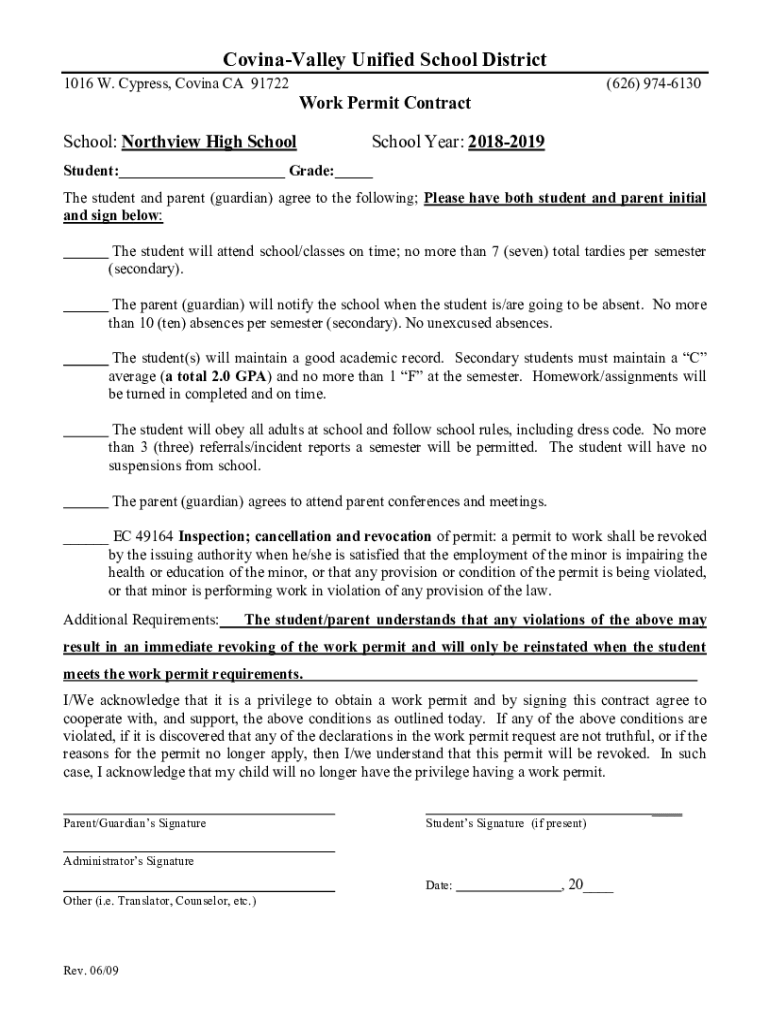 Covina-Valley Unified School District

1016 W. Cypress, Covina CA 91722 (626) 974-6130

Work Permit Contract

School: Northview High School School Year: 2018-2019

Student:______________________ Grade:_____

The student and parent (guardian) agree to the following; Please have both student and parent initial and sign below:

______ The student will attend school/classes on time; no more than 7 (seven) total tardies per semester (secondary).

______ The parent (guardian) will notify the school when the student is/are going to be absent. No more than 10 (ten) absences per semester (secondary). No unexcused absences.

______ The student(s) will maintain a good academic record. Secondary students must maintain a "C" average (a total 2.0 GPA) and no more than 1 "F" at the semester. Homework/assignments will be turned in completed and on time.

______ The student will obey all adults at school and follow school rules, including dress code. No more than 3 (three) referrals/incident reports a semester will be permitted. The student will have no suspensions from school.

______ The parent (guardian) agrees to attend parent conferences and meetings.

______ EC 49164 Inspection; cancellation and revocation of permit: a permit to work shall be revoked by the issuing authority when he/she is satisfied that the employment of the minor is impairing the health or education of the minor, or that any provision or condition of the permit is being violated, or that minor is performing work in violation of any provision of the law.

Additional Requirements: The student/parent understands that any violations of the above may result in an immediate revoking of the work permit and will only be reinstated when the student meets the work permit requirements.

I/We acknowledge that it is a privilege to obtain a work permit and by signing this contract agree to cooperate with, and support, the above conditions as outlined today. If any of the above conditions are violated, if it is discovered that any of the declarations in the work permit request are not truthful, or if the reasons for the permit no longer apply, then I/we understand that this permit will be revoked. In such case, I acknowledge that my child will no longer have the privilege having a work permit.

Parent/Guardian's Signature

Student's Signature (if present)

Administrator's Signature

Date: _______________, 20____

Other (i.e. Translator, Counselor, etc.)

Rev. 06/09